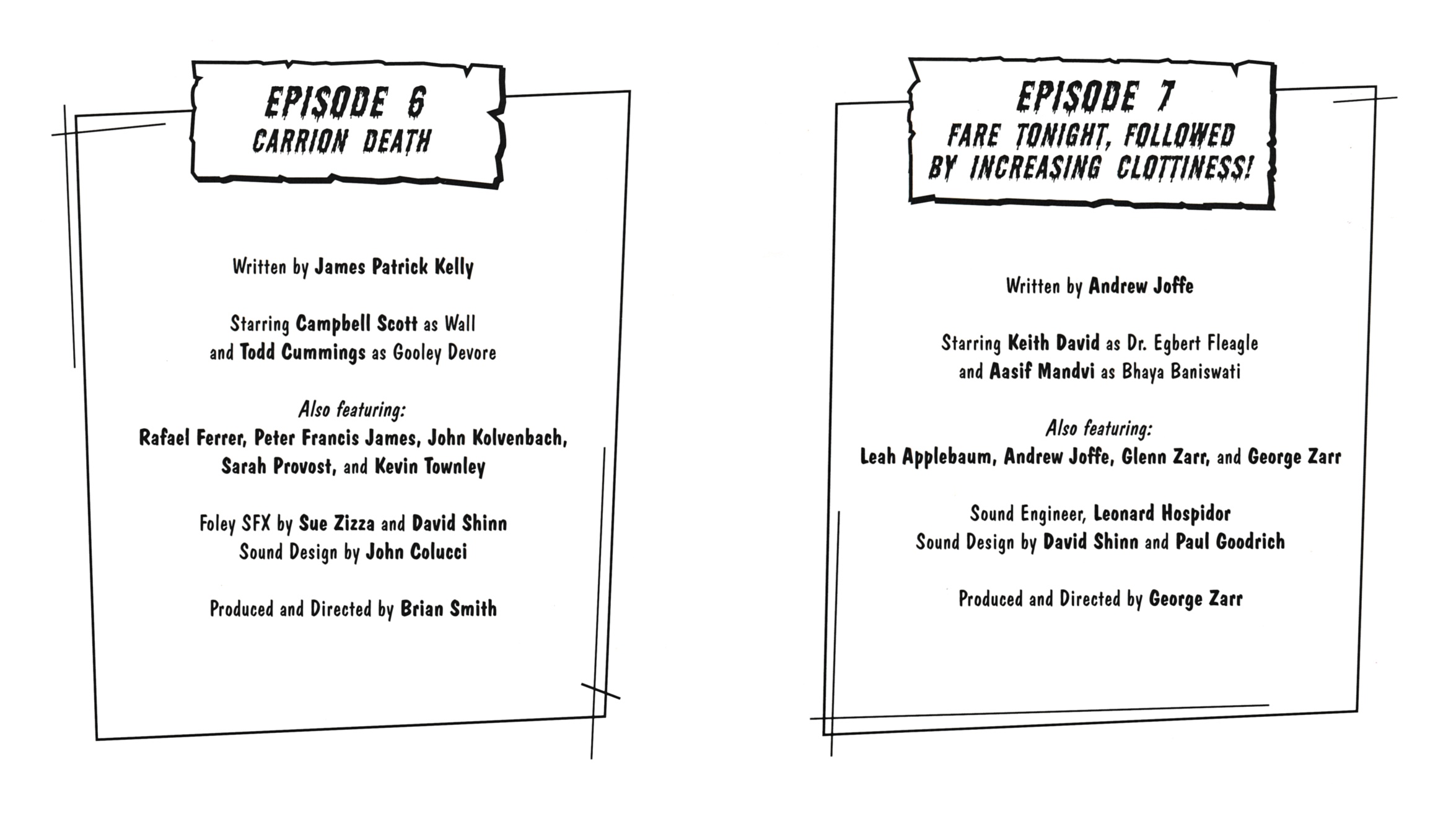 EPISODE 6
CARRION DEATH

Written by James Patrick Kelly

Starring Campbell Scott as Wall
and Todd Cummings as Gooley Devore

Also featuring:
Rafael Ferrer, Peter Francis James, John Kolvenbach,
Sarah Provost, and Kevin Townley

Foley SFX by Sue Zizza and David Shinn
Sound Design by John Colucci

Produced and Directed by Brian Smith

EPISODE 7
FARE TONIGHT, FOLLOWED
BY INCREASING CLOTTINESS!

Written by Andrew Joffe

Starring Keith David as Dr. Egbert Fleagle
and Aasif Mandvi as Bhaya Baniswati

Also featuring:
Leah Applebaum, Andrew Joffe, Glenn Zarr, and George Zarr

Sound Engineer, Leonard Hospidor
Sound Design by David Shinn and Paul Goodrich

Produced and Directed by George Zarr